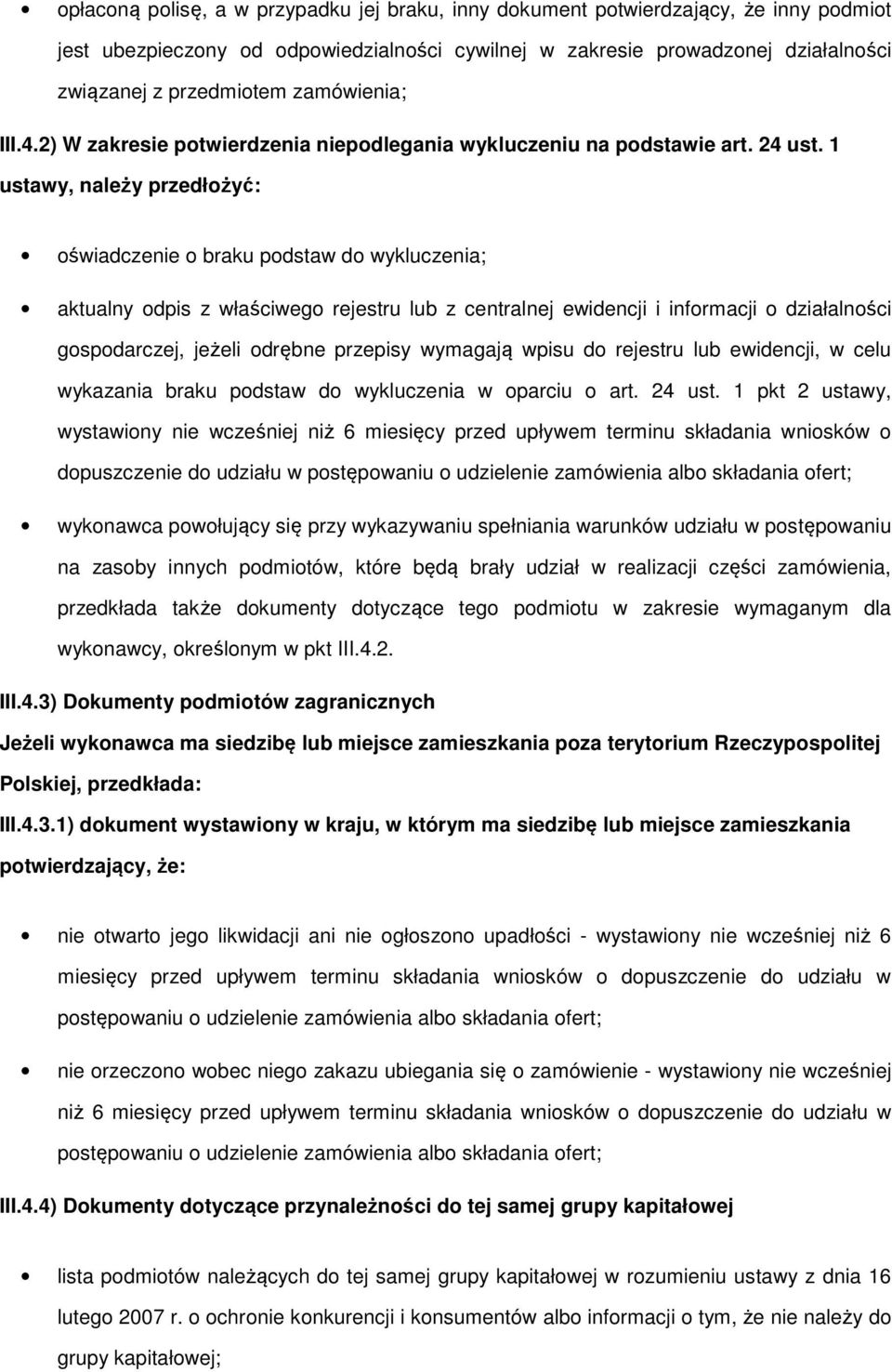 • opłaconą polisę, a w przypadku jej braku, inny dokument potwierdzający, że inny podmiot jest ubezpieczony od odpowiedzialności cywilnej w zakresie prowadzonej działalności związanej z przedmiotem zamówienia;

III.4.2) W zakresie potwierdzenia niepodlegania wykluczeniu na podstawie art. 24 ust. 1 ustawy, należy przedłożyć:

• oświadczenie o braku podstaw do wykluczenia;

• aktualny odpis z właściwego rejestru lub z centralnej ewidencji i informacji o działalności gospodarczej, jeżeli odrębne przepisy wymagają wpisu do rejestru lub ewidencji, w celu wykazania braku podstaw do wykluczenia w oparciu o art. 24 ust. 1 pkt 2 ustawy, wystawiony nie wcześniej niż 6 miesięcy przed upływem terminu składania wniosków o dopuszczenie do udziału w postępowaniu o udzielenie zamówienia albo składania ofert;

• wykonawca powołujący się przy wykazywaniu spełniania warunków udziału w postępowaniu na zasoby innych podmiotów, które będą brały udział w realizacji części zamówienia, przedkłada także dokumenty dotyczące tego podmiotu w zakresie wymaganym dla wykonawcy, określonym w pkt III.4.2.

III.4.3) Dokumenty podmiotów zagranicznych

Jeżeli wykonawca ma siedzibę lub miejsce zamieszkania poza terytorium Rzeczypospolitej Polskiej, przedkłada:

III.4.3.1) dokument wystawiony w kraju, w którym ma siedzibę lub miejsce zamieszkania potwierdzający, że:

• nie otwarto jego likwidacji ani nie ogłoszono upadłości - wystawiony nie wcześniej niż 6 miesięcy przed upływem terminu składania wniosków o dopuszczenie do udziału w postępowaniu o udzielenie zamówienia albo składania ofert;

• nie orzeczono wobec niego zakazu ubiegania się o zamówienie - wystawiony nie wcześniej niż 6 miesięcy przed upływem terminu składania wniosków o dopuszczenie do udziału w postępowaniu o udzielenie zamówienia albo składania ofert;

III.4.4) Dokumenty dotyczące przynależności do tej samej grupy kapitałowej

• lista podmiotów należących do tej samej grupy kapitałowej w rozumieniu ustawy z dnia 16 lutego 2007 r. o ochronie konkurencji i konsumentów albo informacji o tym, że nie należy do grupy kapitałowej;